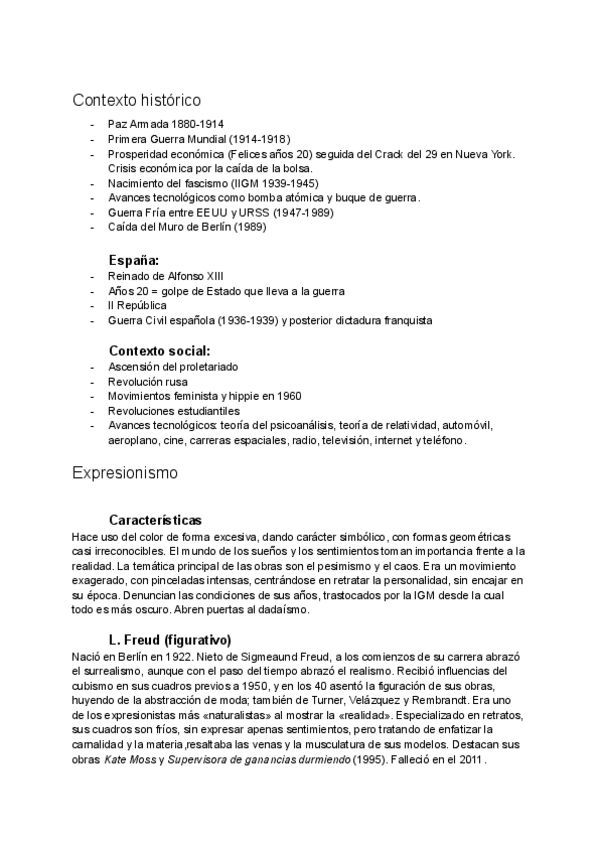 Contexto histórico

- Paz Armada 1880-1914
- Primera Guerra Mundial (1914-1918)
- Prosperidad económica (Felices años 20) seguida del Crack del 29 en Nueva York. Crisis económica por la caída de la bolsa.
- Nacimiento del fascismo (IIGM 1939-1945)
- Avances tecnológicos como bomba atómica y buque de guerra.
- Guerra Fría entre EEUU y URSS (1947-1989)
- Caída del Muro de Berlín (1989)

España:
- Reinado de Alfonso XIII
- Años 20 = golpe de Estado que lleva a la guerra
- II República
- Guerra Civil española (1936-1939) y posterior dictadura franquista

Contexto social:
- Ascensión del proletariado
- Revolución rusa
- Movimientos feminista y hippie en 1960
- Revoluciones estudiantiles
- Avances tecnológicos: teoría del psicoanálisis, teoría de relatividad, automóvil, aeroplano, cine, carreras espaciales, radio, televisión, internet y teléfono.

Expresionismo

Características
Hace uso del color de forma excesiva, dando carácter simbólico, con formas geométricas casi irreconocibles. El mundo de los sueños y los sentimientos toman importancia frente a la realidad. La temática principal de las obras son el pesimismo y el caos. Era un movimiento exagerado, con pinceladas intensas, centrándose en retratar la personalidad, sin encajar en su época. Denuncian las condiciones de sus años, trastocados por la IGM desde la cual todo es más oscuro. Abren puertas al dadaísmo.

L. Freud (figurativo)
Nació en Berlín en 1922. Nieto de Sigmeaund Freud, a los comienzos de su carrera abrazó el surrealismo, aunque con el paso del tiempo abrazó el realismo. Recibió influencias del cubismo en sus cuadros previos a 1950, y en los 40 asentó la figuración de sus obras, huyendo de la abstracción de moda; también de Turner, Velázquez y Rembrandt. Era uno de los expresionistas más «naturalistas» al mostrar la «realidad». Especializado en retratos, sus cuadros son fríos, sin expresar apenas sentimientos, pero tratando de enfatizar la carnalidad y la materia ,resaltaba las venas y la musculatura de sus modelos. Destacan sus obras Kate Moss y Supervisora de ganancias durmiendo (1995). Falleció en el 2011 .